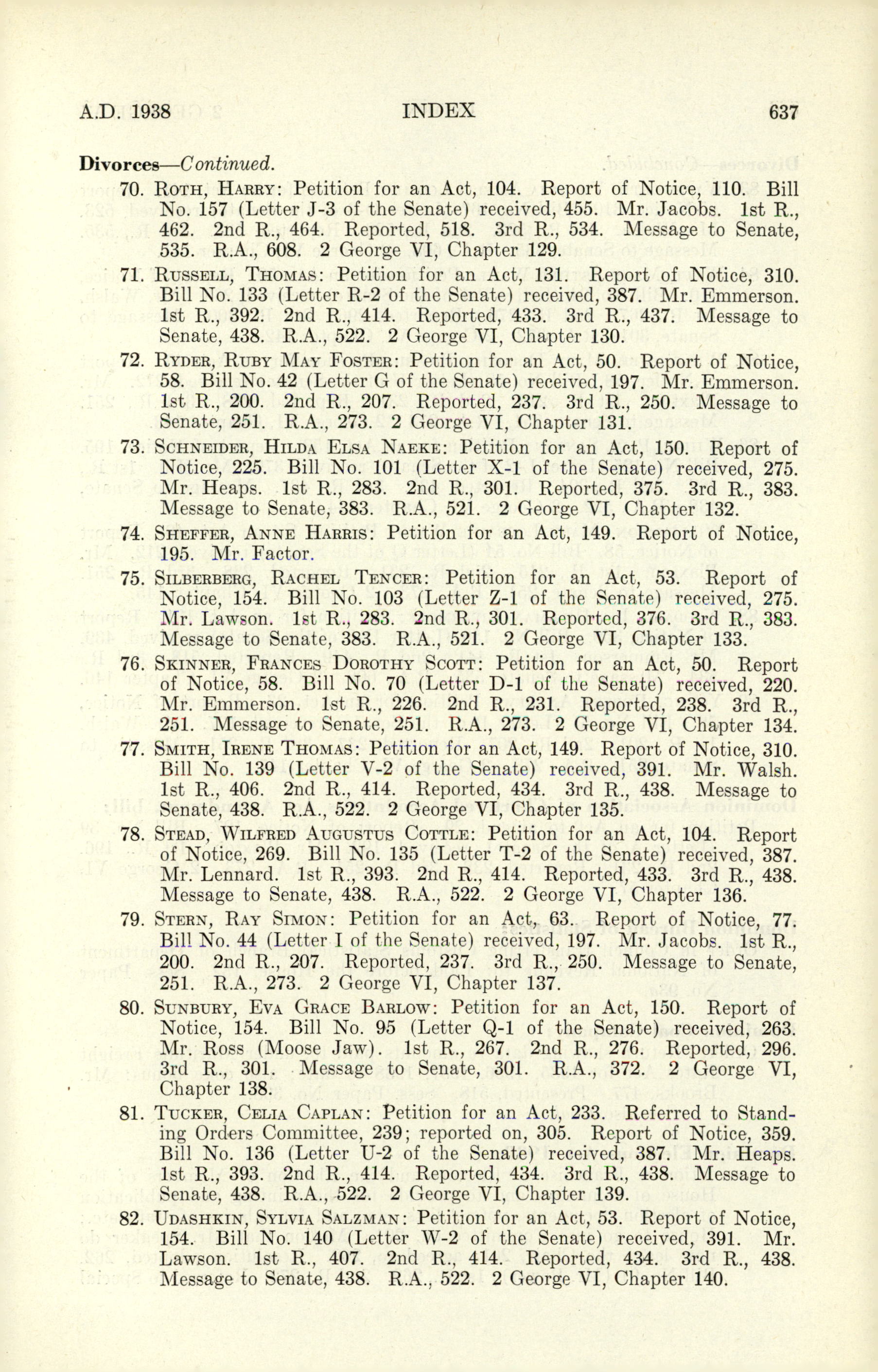 A.D. 1938 INDEX 637

Divorces—Continued.

70. Roth, Harry: Petition for an Act, 104. Report of Notice, 110. Bill No. 157 (Letter J-3 of the Senate) received, 455. Mr. Jacobs. 1st R., 462. 2nd R., 464. Reported, 518. 3rd R., 534. Message to Senate, 535. R.A., 608. 2 George VI, Chapter 129.

71. Russell, Thomas: Petition for an Act, 131. Report of Notice, 310. Bill No. 133 (Letter R-2 of the Senate) received, 387. Mr. Emmerson. 1st R., 392. 2nd R., 414. Reported, 433. 3rd R., 437. Message to Senate, 438. R.A., 522. 2 George VI, Chapter 130.

72. Ryder, Ruby May Foster: Petition for an Act, 50. Report of Notice, 58. Bill No. 42 (Letter G of the Senate) received, 197. Mr. Emmerson. 1st R., 200. 2nd R., 207. Reported, 237. 3rd R., 250. Message to Senate, 251. R.A., 273. 2 George VI, Chapter 131.

73. Schneider, Hilda Elsa Naeke: Petition for an Act, 150. Report of Notice, 225. Bill No. 101 (Letter X-1 of the Senate) received, 275. Mr. Heaps. 1st R., 283. 2nd R., 301. Reported, 375. 3rd R., 383. Message to Senate, 383. R.A., 521. 2 George VI, Chapter 132.

74. Sheffer, Anne Harris: Petition for an Act, 149. Report of Notice, 195. Mr. Factor.

75. Silberberg, Rachel Tencer: Petition for an Act, 53. Report of Notice, 154. Bill No. 103 (Letter Z-1 of the Senate) received, 275. Mr. Lawson. 1st R., 283. 2nd R., 301. Reported, 376. 3rd R., 383. Message to Senate, 383. R.A., 521. 2 George VI, Chapter 133.

76. Skinner, Frances Dorothy Scott: Petition for an Act, 50. Report of Notice, 58. Bill No. 70 (Letter D-1 of the Senate) received, 220. Mr. Emmerson. 1st R., 226. 2nd R., 231. Reported, 238. 3rd R., 251. Message to Senate, 251. R.A., 273. 2 George VI, Chapter 134.

77. Smith, Irene Thomas: Petition for an Act, 149. Report of Notice, 310. Bill No. 139 (Letter V-2 of the Senate) received, 391. Mr. Walsh. 1st R., 406. 2nd R., 414. Reported, 434. 3rd R., 438. Message to Senate, 438. R.A., 522. 2 George VI, Chapter 135.

78. Stead, Wilfred Augustus Cottle: Petition for an Act, 104. Report of Notice, 269. Bill No. 135 (Letter T-2 of the Senate) received, 387. Mr. Lennard. 1st R., 393. 2nd R., 414. Reported, 433. 3rd R., 438. Message to Senate, 438. R.A., 522. 2 George VI, Chapter 136.

79. Stern, Ray Simon: Petition for an Act, 63. Report of Notice, 77. Bill No. 44 (Letter I of the Senate) received, 197. Mr. Jacobs. 1st R., 200. 2nd R., 207. Reported, 237. 3rd R., 250. Message to Senate, 251. R.A., 273. 2 George VI, Chapter 137.

80. Sunbury, Eva Grace Barlow: Petition for an Act, 150. Report of Notice, 154. Bill No. 95 (Letter Q-1 of the Senate) received, 263. Mr. Ross (Moose Jaw). 1st R., 267. 2nd R., 276. Reported, 296. 3rd R., 301. Message to Senate, 301. R.A., 372. 2 George VI, Chapter 138.

81. Tucker, Celia Caplan: Petition for an Act, 233. Referred to Standing Orders Committee, 239; reported on, 305. Report of Notice, 359. Bill No. 136 (Letter U-2 of the Senate) received, 387. Mr. Heaps. 1st R., 393. 2nd R., 414. Reported, 434. 3rd R., 438. Message to Senate, 438. R.A., 522. 2 George VI, Chapter 139.

82. Udashkin, Sylvia Salzman: Petition for an Act, 53. Report of Notice, 154. Bill No. 140 (Letter W-2 of the Senate) received, 391. Mr. Lawson. 1st R., 407. 2nd R., 414. Reported, 434. 3rd R., 438. Message to Senate, 438. R.A., 522. 2 George VI, Chapter 140.